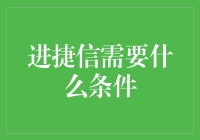 进捷信需要什么条件